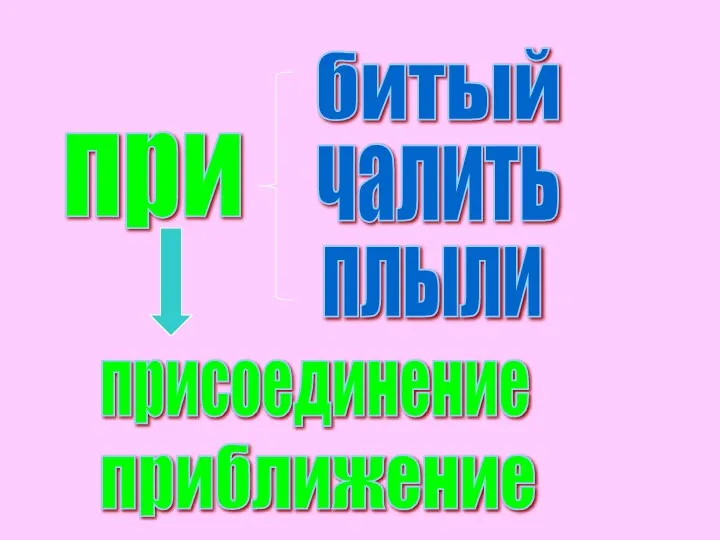 при

битый
чалить
плыли

присоединение
приближение